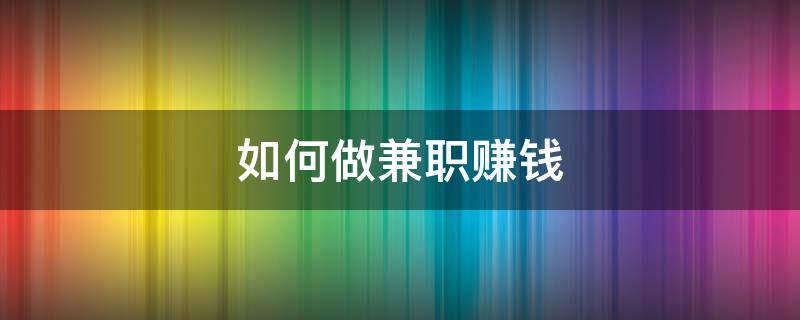 如何做兼职赚钱